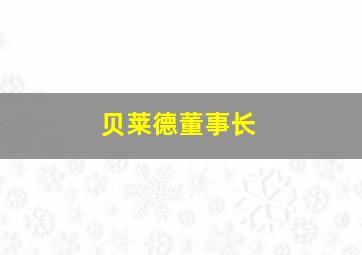 贝莱德董事长